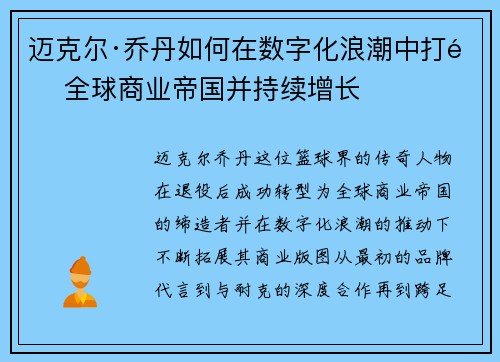 迈克尔·乔丹如何在数字化浪潮中打é 全球商业帝国并持续增长

迈克尔乔丹这位篮球界的传奇人物在退役后成功转型为全球商业帝国的缔造者并在数字化浪潮的推动下不断拓展其商业版图从最初的品牌代言到与耐克的深度合作再到跨足